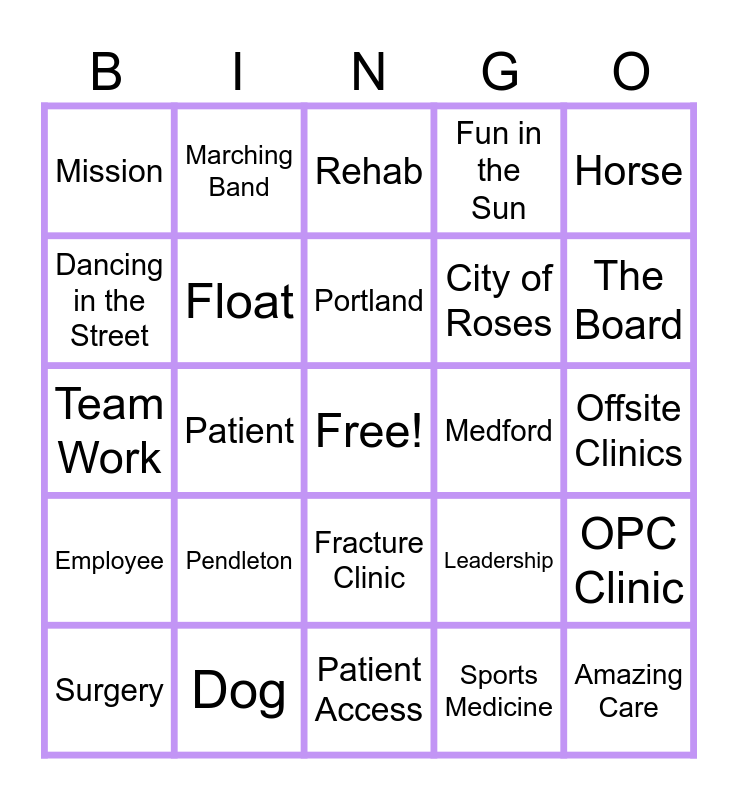 | B | I | N | G | O |
|---|---|---|---|---|
| Mission | Marching Band | Rehab | Fun in the Sun | Horse |
| Dancing in the Street | Float | Portland | City of Roses | The Board |
| Team Work | Patient | Free! | Medford | Offsite Clinics |
| Employee | Pendleton | Fracture Clinic | Leadership | OPC Clinic |
| Surgery | Dog | Patient Access | Sports Medicine | Amazing Care |